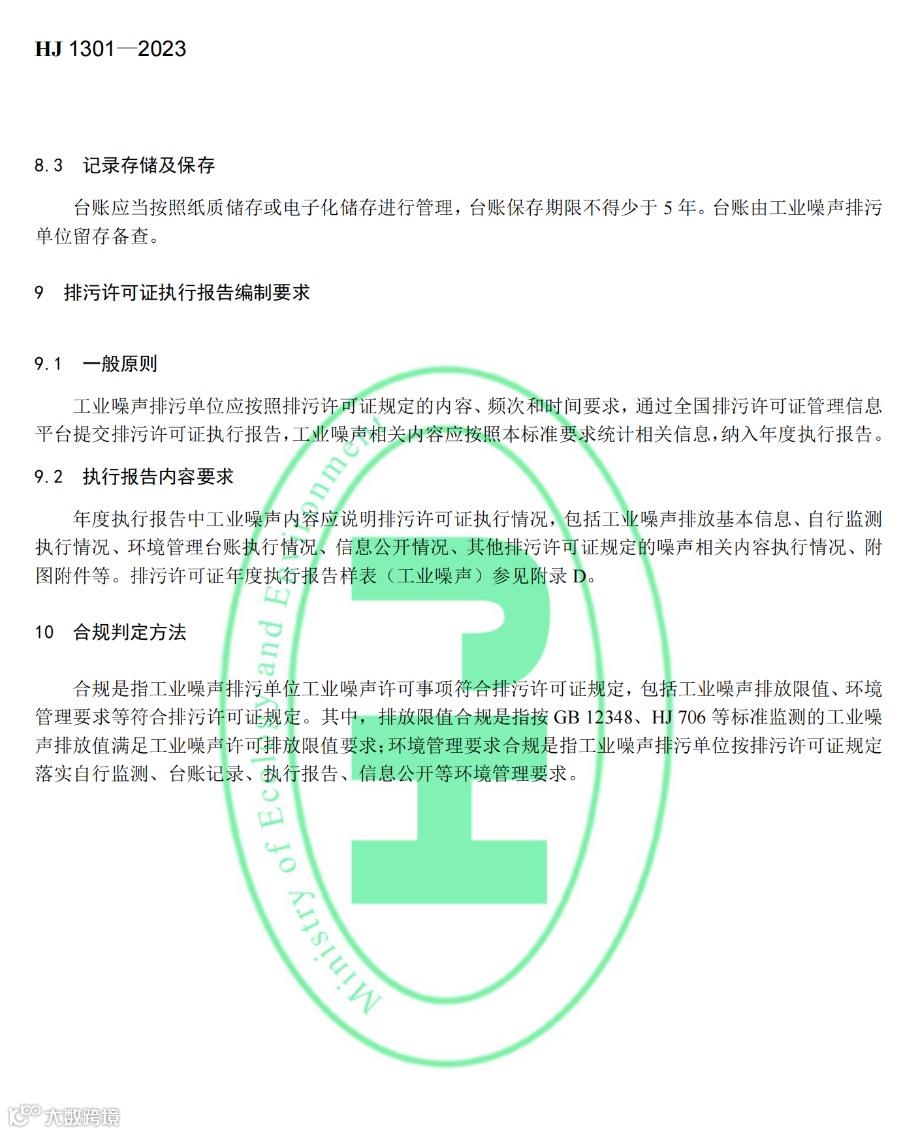 HJ 1301—2023

8.3 记录存储及保存

台账应当按照纸质储存或电子化储存进行管理，台账保存期限不得少于 5 年。台账由工业噪声排污单位留存备查。

9 排污许可证执行报告编制要求

9.1 一般原则

工业噪声排污单位应按照排污许可证规定的内容、频次和时间要求，通过全国排污许可证管理信息平台提交排污许可证执行报告，工业噪声相关内容应按照本标准要求统计相关信息，纳入年度执行报告。

9.2 执行报告内容要求

年度执行报告中工业噪声内容应说明排污许可证执行情况，包括工业噪声排放基本信息、自行监测执行情况、环境管理台账执行情况、信息公开情况、其他排污许可证规定的噪声相关内容执行情况、附图附件等。排污许可证年度执行报告样表（工业噪声）参见附录 D。

10 合规判定方法

合规是指工业噪声排污单位工业噪声许可事项符合排污许可证规定，包括工业噪声排放限值、环境管理要求等符合排污许可证规定。其中，排放限值合规是指按 GB 12348、HJ 706 等标准监测的工业噪声排放值满足工业噪声许可排放限值要求；环境管理要求合规是指工业噪声排污单位按排污许可证规定落实自行监测、台账记录、执行报告、信息公开等环境管理要求。

Ministry of Ecology and Environment

大数跨境